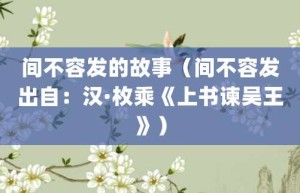 间不容发的故事（间不容发出自：汉·枚乘《上书谏吴王》）